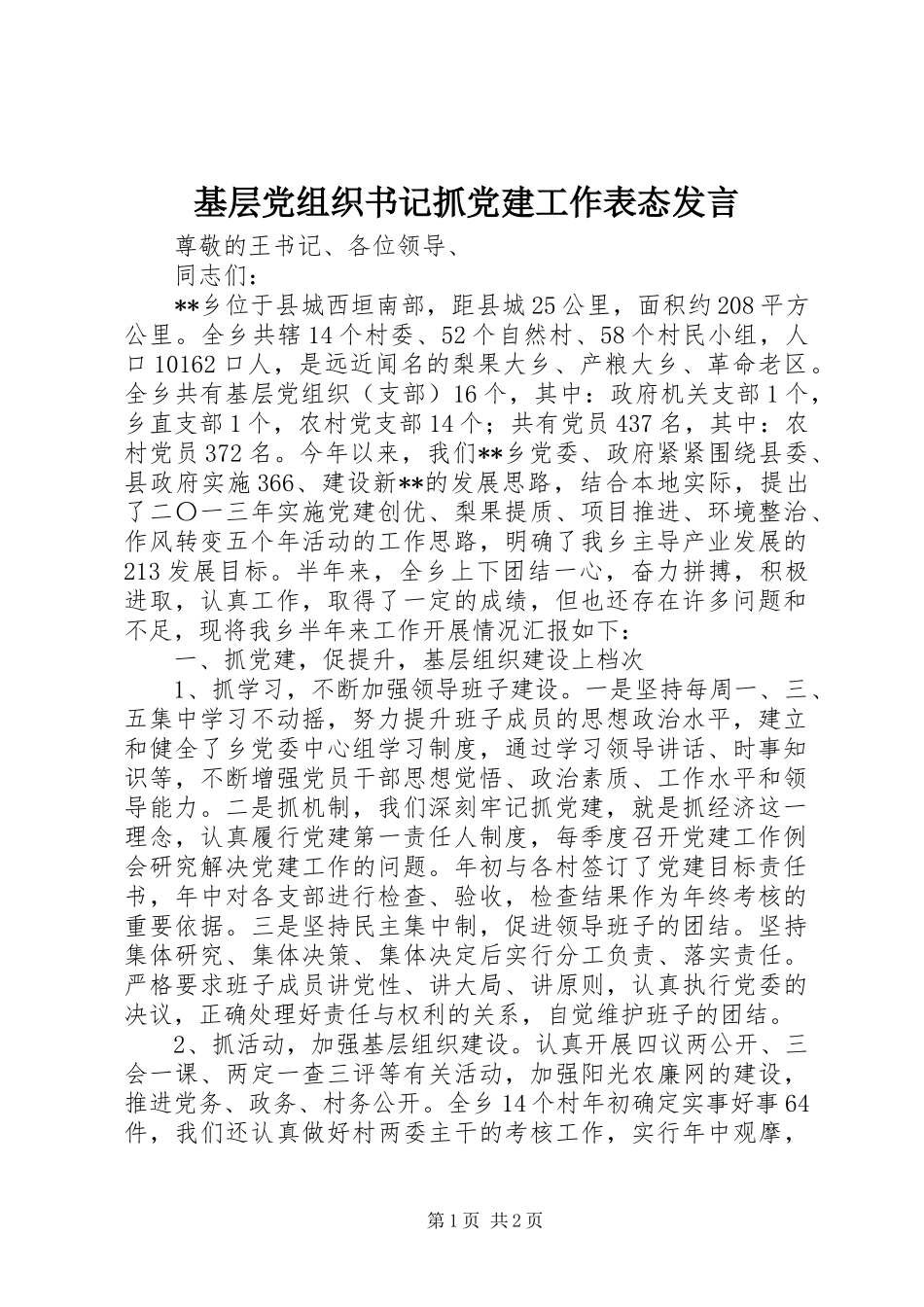 基层党组织书记抓党建工作表态发言

尊敬的王书记、各位领导、

同志们：

**乡位于县城西垣南部，距县城25公里，面积约208平方公里。全乡共辖14个村委、52个自然村、58个村民小组，人口10162口人，是远近闻名的梨果大乡、产粮大乡、革命老区。全乡共有基层党组织（支部）16个，其中：政府机关支部1个，乡直支部1个，农村党支部14个；共有党员437名，其中：农村党员372名。今年以来，我们**乡党委、政府紧紧围绕县委、县政府实施366、建设新**的发展思路，结合本地实际，提出了二〇一三年实施党建创优、梨果提质、项目推进、环境整治、作风转变五个年活动的工作思路，明确了我乡主导产业发展的213发展目标。半年来，全乡上下团结一心，奋力拼搏，积极进取，认真工作，取得了一定的成绩，但也还存在许多问题和不足，现将我乡半年来工作开展情况汇报如下：

一、抓党建，促提升，基层组织建设上档次

1、抓学习，不断加强领导班子建设。一是坚持每周一、三、五集中学习不动摇，努力提升班子成员的思想政治水平，建立和健全了乡党委中心组学习制度，通过学习领导讲话、时事知识等，不断增强党员干部思想觉悟、政治素质、工作水平和领导能力。二是抓机制，我们深刻牢记抓党建，就是抓经济这一理念，认真履行党建第一责任人制度，每季度召开党建工作例会研究解决党建工作的问题。年初与各村签订了党建目标责任书，年中对各支部进行检查、验收，检查结果作为年终考核的重要依据。三是坚持民主集中制，促进领导班子的团结。坚持集体研究、集体决策、集体决定后实行分工负责、落实责任。严格要求班子成员讲党性、讲大局、讲原则，认真执行党委的决议，正确处理好责任与权利的关系，自觉维护班子的团结。

2、抓活动，加强基层组织建设。认真开展四议两公开、三会一课、两定一查三评等有关活动，加强阳光农廉网的建设，推进党务、政务、村务公开。全乡14个村年初确定实事好事64件，我们还认真做好村两委主干的考核工作，实行年中观摩，

第1页 共2页